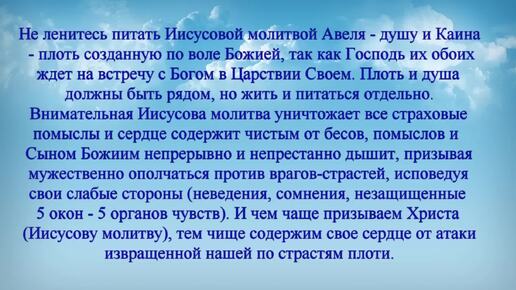 Не ленитесь питать Иисусовой молитвой Авеля - душу и Каина - плоть созданную по воле Божией, так как Господь их обоих ждет на встречу с Богом в Царствии Своем. Плоть и душа должны быть рядом, но жить и питаться отдельно. Внимательная Иисусова молитва уничтожает все страховые помыслы и сердце содержит чистым от бесов, помыслов и Сыном Божиим непрерывно и непрестанно дышит, призывая мужественно ополчаться против врагов-страстей, исповедуя свои слабые стороны (неведения, сомнения, незащищенные 5 окон - 5 органов чувств). И чем чаще призываем Христа (Иисусову молитву), тем чище содержим свое сердце от атаки извращенной нашей по страстям плоти.